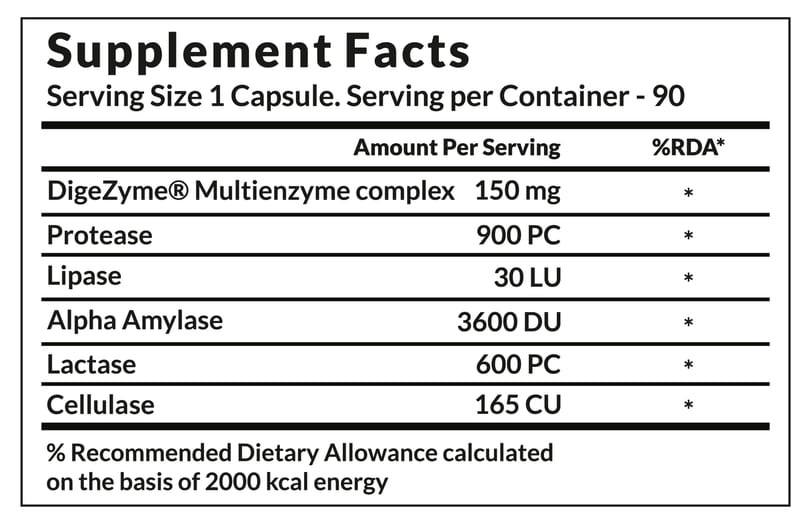 Supplement Facts
Serving Size 1 Capsule. Serving per Container - 90

| | Amount Per Serving | %RDA* |
|---|---|---|
| DigeZyme® Multienzyme complex | 150 mg | * |
| Protease | 900 PC | * |
| Lipase | 30 LU | * |
| Alpha Amylase | 3600 DU | * |
| Lactase | 600 PC | * |
| Cellulase | 165 CU | * |

% Recommended Dietary Allowance calculated on the basis of 2000 kcal energy